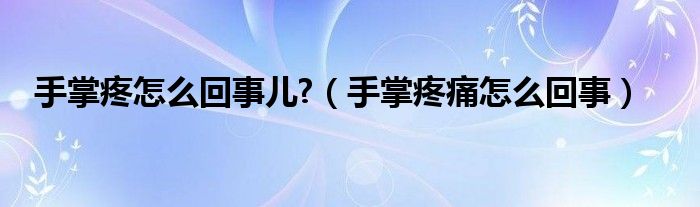 手掌疼怎么回事儿?（手掌疼痛怎么回事）